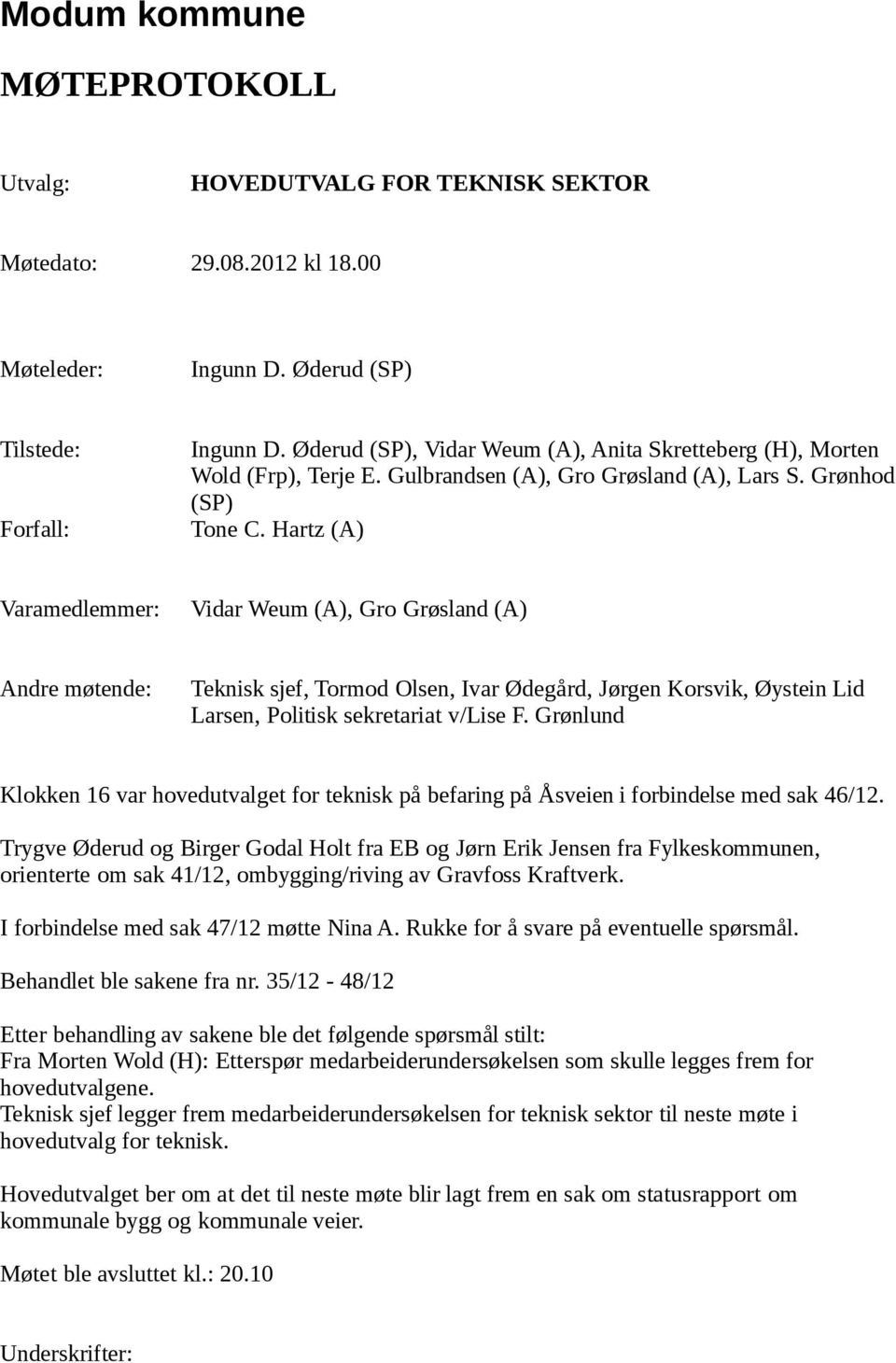 Modum kommune

MØTEPROTOKOLL

Utvalg: HOVEDUTVALG FOR TEKNISK SEKTOR

Møtedato: 29.08.2012 kl 18.00

Møteleder: Ingunn D. Øderud (SP)

Tilstede: Ingunn D. Øderud (SP), Vidar Weum (A), Anita Skretteberg (H), Morten Wold (Frp), Terje E. Gulbrandsen (A), Gro Grøsland (A), Lars S. Grønhod (SP)

Forfall: Tone C. Hartz (A)

Varamedlemmer: Vidar Weum (A), Gro Grøsland (A)

Andre møtende: Teknisk sjef, Tormod Olsen, Ivar Ødegård, Jørgen Korsvik, Øystein Lid Larsen, Politisk sekretariat v/Lise F. Grønlund

Klokken 16 var hovedutvalget for teknisk på befaring på Åsveien i forbindelse med sak 46/12.

Trygve Øderud og Birger Godal Holt fra EB og Jørn Erik Jensen fra Fylkeskommunen, orienterte om sak 41/12, ombygging/riving av Gravfoss Kraftverk.

I forbindelse med sak 47/12 møtte Nina A. Rukke for å svare på eventuelle spørsmål.

Behandlet ble sakene fra nr. 35/12 - 48/12

Etter behandling av sakene ble det følgende spørsmål stilt:
Fra Morten Wold (H): Etterspør medarbeiderundersøkelsen som skulle legges frem for hovedutvalgene.
Teknisk sjef legger frem medarbeiderundersøkelsen for teknisk sektor til neste møte i hovedutvalg for teknisk.

Hovedutvalget ber om at det til neste møte blir lagt frem en sak om statusrapport om kommunale bygg og kommunale veier.

Møtet ble avsluttet kl.: 20.10

Underskrifter: